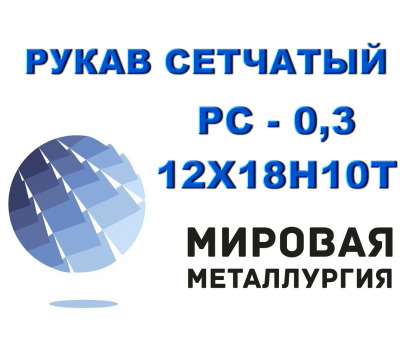 РУКАВ СЕТЧАТЫЙ
РС - 0,3
12Х18Н10Т

МИРОВАЯ
МЕТАЛЛУРГИЯ